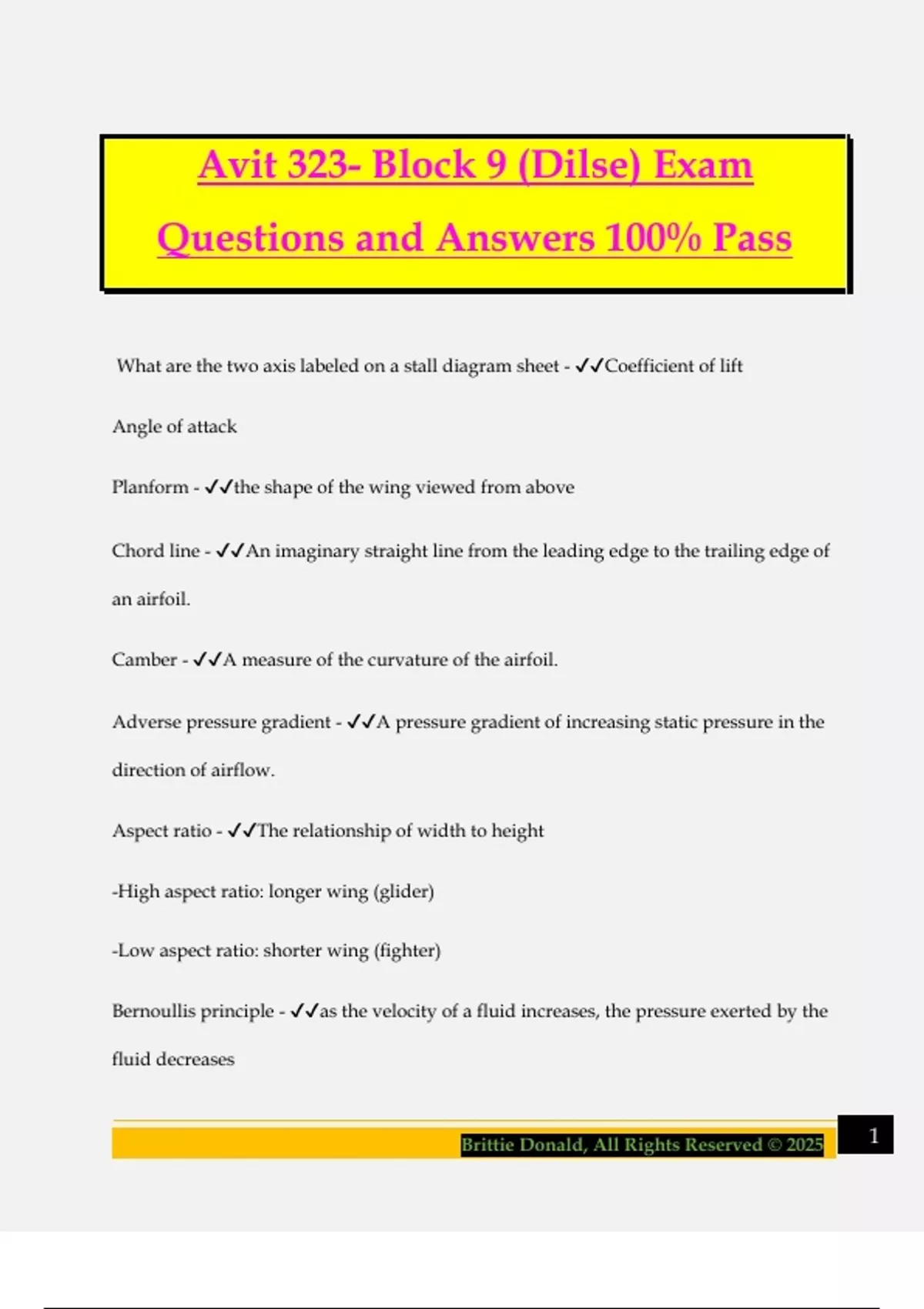 Avit 323- Block 9 (Dilse) Exam Questions and Answers 100% Pass

What are the two axis labeled on a stall diagram sheet - ✓✓Coefficient of lift

Angle of attack

Planform - ✓✓the shape of the wing viewed from above

Chord line - ✓✓An imaginary straight line from the leading edge to the trailing edge of an airfoil.

Camber - ✓✓A measure of the curvature of the airfoil.

Adverse pressure gradient - ✓✓A pressure gradient of increasing static pressure in the direction of airflow.

Aspect ratio - ✓✓The relationship of width to height

-High aspect ratio: longer wing (glider)

-Low aspect ratio: shorter wing (fighter)

Bernoullis principle - ✓✓as the velocity of a fluid increases, the pressure exerted by the fluid decreases

Brittie Donald, All Rights Reserved © 2025

1